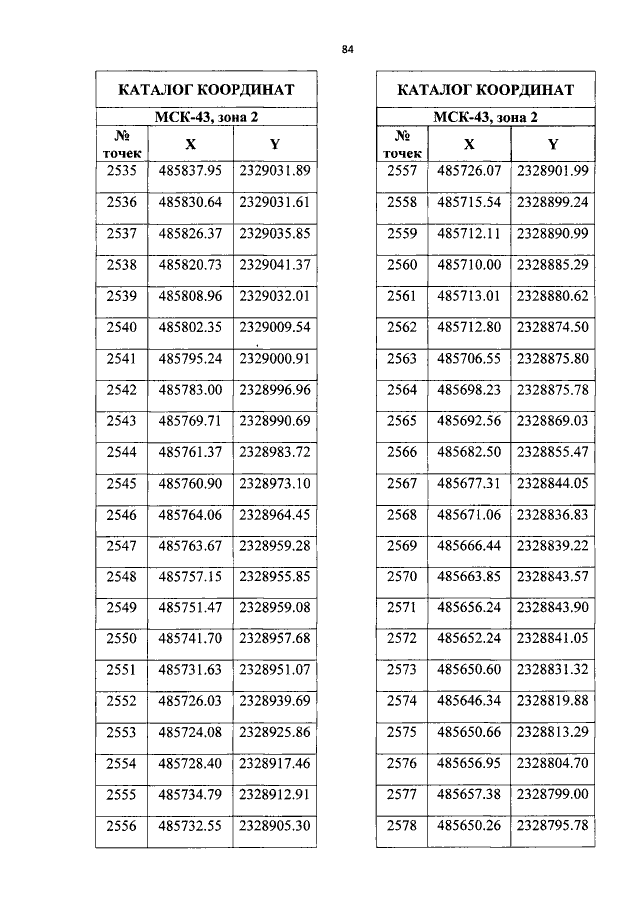 84

КАТАЛОГ КООРДИНАТ

МСК-43, зона 2

| № точек | X | Y |
|---|---|---|
| 2535 | 485837.95 | 2329031.89 |
| 2536 | 485830.64 | 2329031.61 |
| 2537 | 485826.37 | 2329035.85 |
| 2538 | 485820.73 | 2329041.37 |
| 2539 | 485808.96 | 2329032.01 |
| 2540 | 485802.35 | 2329009.54 |
| 2541 | 485795.24 | 2329000.91 |
| 2542 | 485783.00 | 2328996.96 |
| 2543 | 485769.71 | 2328990.69 |
| 2544 | 485761.37 | 2328983.72 |
| 2545 | 485760.90 | 2328973.10 |
| 2546 | 485764.06 | 2328964.45 |
| 2547 | 485763.67 | 2328959.28 |
| 2548 | 485757.15 | 2328955.85 |
| 2549 | 485751.47 | 2328959.08 |
| 2550 | 485741.70 | 2328957.68 |
| 2551 | 485731.63 | 2328951.07 |
| 2552 | 485726.03 | 2328939.69 |
| 2553 | 485724.08 | 2328925.86 |
| 2554 | 485728.40 | 2328917.46 |
| 2555 | 485734.79 | 2328912.91 |
| 2556 | 485732.55 | 2328905.30 |

КАТАЛОГ КООРДИНАТ

МСК-43, зона 2

| № точек | X | Y |
|---|---|---|
| 2557 | 485726.07 | 2328901.99 |
| 2558 | 485715.54 | 2328899.24 |
| 2559 | 485712.11 | 2328890.99 |
| 2560 | 485710.00 | 2328885.29 |
| 2561 | 485713.01 | 2328880.62 |
| 2562 | 485712.80 | 2328874.50 |
| 2563 | 485706.55 | 2328875.80 |
| 2564 | 485698.23 | 2328875.78 |
| 2565 | 485692.56 | 2328869.03 |
| 2566 | 485682.50 | 2328855.47 |
| 2567 | 485677.31 | 2328844.05 |
| 2568 | 485671.06 | 2328836.83 |
| 2569 | 485666.44 | 2328839.22 |
| 2570 | 485663.85 | 2328843.57 |
| 2571 | 485656.24 | 2328843.90 |
| 2572 | 485652.24 | 2328841.05 |
| 2573 | 485650.60 | 2328831.32 |
| 2574 | 485646.34 | 2328819.88 |
| 2575 | 485650.66 | 2328813.29 |
| 2576 | 485656.95 | 2328804.70 |
| 2577 | 485657.38 | 2328799.00 |
| 2578 | 485650.26 | 2328795.78 |